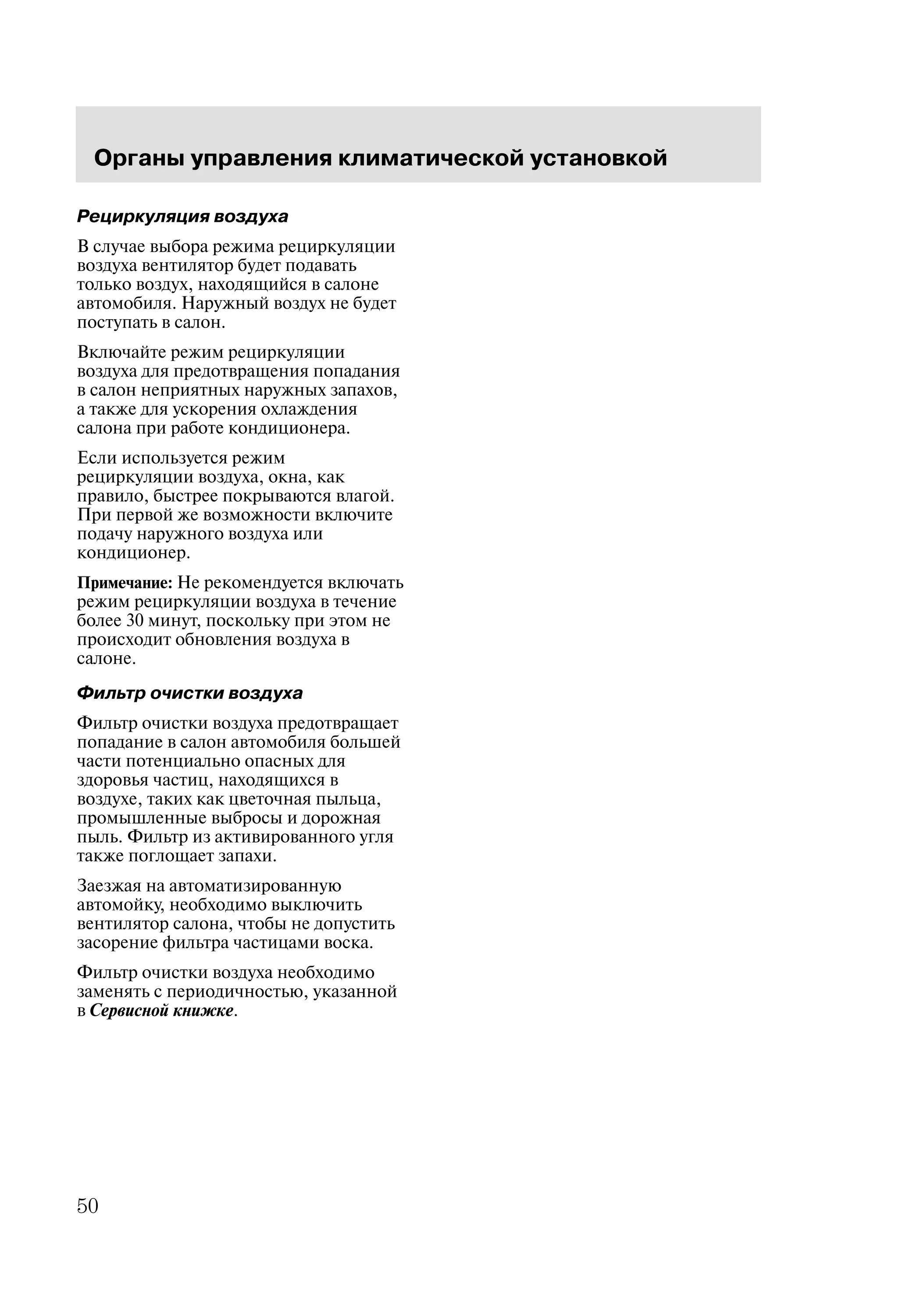 Органы управления климатической установкой

Рециркуляция воздуха

В случае выбора режима рециркуляции воздуха вентилятор будет подавать только воздух, находящийся в салоне автомобиля. Наружный воздух не будет поступать в салон.

Включайте режим рециркуляции воздуха для предотвращения попадания в салон неприятных наружных запахов, а также для ускорения охлаждения салона при работе кондиционера.

Если используется режим рециркуляции воздуха, окна, как правило, быстрее покрываются влагой. При первой же возможности включите подачу наружного воздуха или кондиционер.

Примечание: Не рекомендуется включать режим рециркуляции воздуха в течение более 30 минут, поскольку при этом не происходит обновления воздуха в салоне.

Фильтр очистки воздуха

Фильтр очистки воздуха предотвращает попадание в салон автомобиля большей части потенциально опасных для здоровья частиц, находящихся в воздухе, таких как цветочная пыльца, промышленные выбросы и дорожная пыль. Фильтр из активированного угля также поглощает запахи.

Заезжая на автоматизированную автомойку, необходимо выключить вентилятор салона, чтобы не допустить засорение фильтра частицами воска.

Фильтр очистки воздуха необходимо заменять с периодичностью, указанной в Сервисной книжке.

50